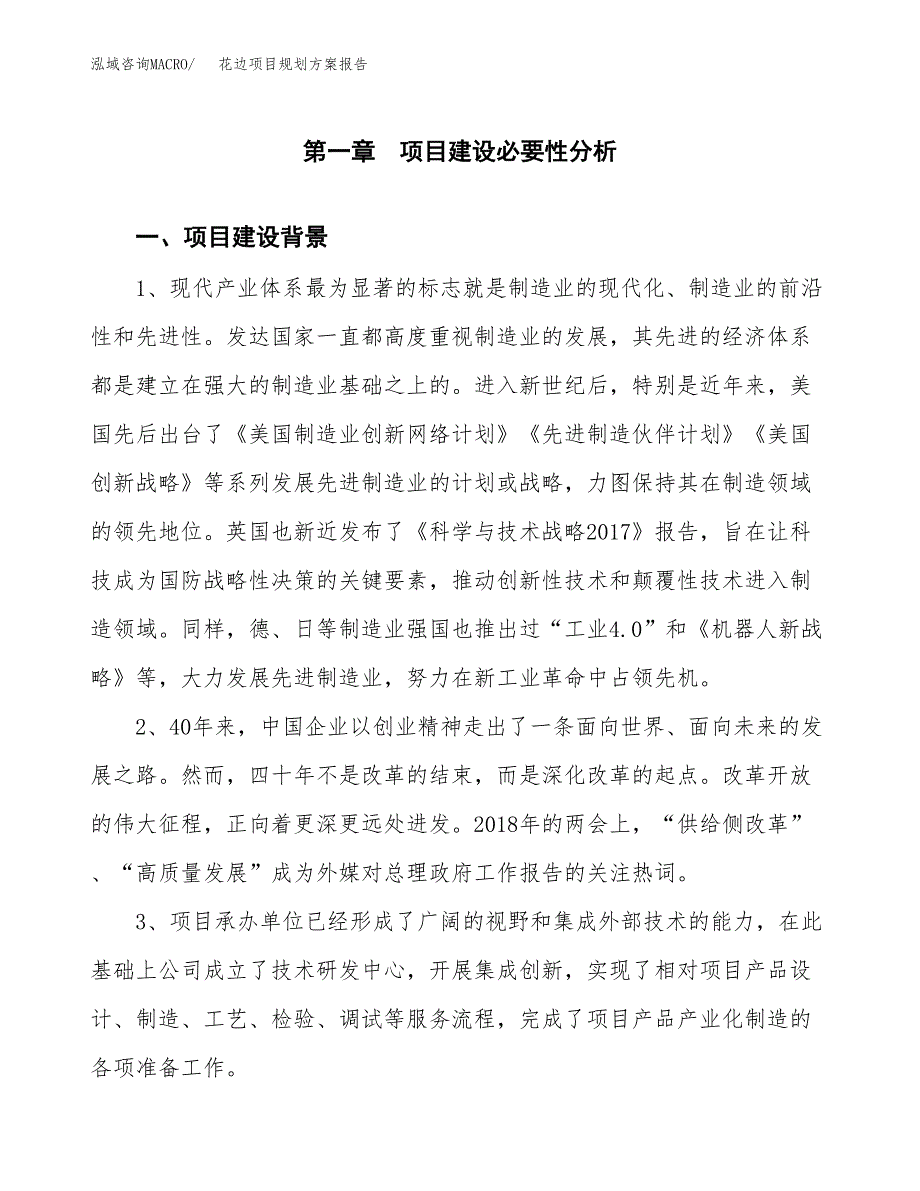 泓域咨询MACRO/　花边项目规划方案报告

第一章　项目建设必要性分析

一、项目建设背景

1、现代产业体系最为显著的标志就是制造业的现代化、制造业的前沿性和先进性。发达国家一直都高度重视制造业的发展，其先进的经济体系都是建立在强大的制造业基础之上的。进入新世纪后，特别是近年来，美国先后出台了《美国制造业创新网络计划》《先进制造伙伴计划》《美国创新战略》等系列发展先进制造业的计划或战略，力图保持其在制造领域的领先地位。英国也新近发布了《科学与技术战略2017》报告，旨在让科技成为国防战略性决策的关键要素，推动创新性技术和颠覆性技术进入制造领域。同样，德、日等制造业强国也推出过“工业4.0”和《机器人新战略》等，大力发展先进制造业，努力在新工业革命中占领先机。

2、40年来，中国企业以创业精神走出了一条面向世界、面向未来的发展之路。然而，四十年不是改革的结束，而是深化改革的起点。改革开放的伟大征程，正向着更深更远处进发。2018年的两会上，“供给侧改革”、“高质量发展”成为外媒对总理政府工作报告的关注热词。

3、项目承办单位已经形成了广阔的视野和集成外部技术的能力，在此基础上公司成立了技术研发中心，开展集成创新，实现了相对项目产品设计、制造、工艺、检验、调试等服务流程，完成了项目产品产业化制造的各项准备工作。